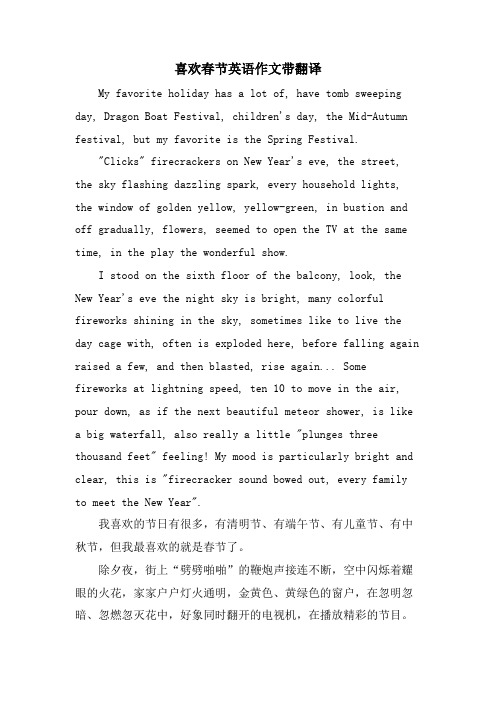 喜欢春节英语作文带翻译

My favorite holiday has a lot of, have tomb sweeping day, Dragon Boat Festival, children's day, the Mid-Autumn festival, but my favorite is the Spring Festival.

"Clicks" firecrackers on New Year's eve, the street, the sky flashing dazzling spark, every household lights, the window of golden yellow, yellow-green, in bustion and off gradually, flowers, seemed to open the TV at the same time, in the play the wonderful show.

I stood on the sixth floor of the balcony, look, the New Year's eve the night sky is bright, many colorful fireworks shining in the sky, sometimes like to live the day cage with, often is exploded here, before falling again raised a few, and then blasted, rise again... Some fireworks at lightning speed, ten 10 to move in the air, pour down, as if the next beautiful meteor shower, is like a big waterfall, also really a little "plunges three thousand feet" feeling! My mood is particularly bright and clear, this is "firecracker sound bowed out, every family to meet the New Year".

我喜欢的节日有很多，有清明节、有端午节、有儿童节、有中秋节，但我最喜欢的就是春节了。

除夕夜，街上“劈劈啪啪”的鞭炮声接连不断，空中闪烁着耀眼的火花，家家户户灯火通明，金黄色、黄绿色的窗户，在忽明忽暗、忽燃忽灭花中，好象同时翻开的电视机，在播放精彩的节目。